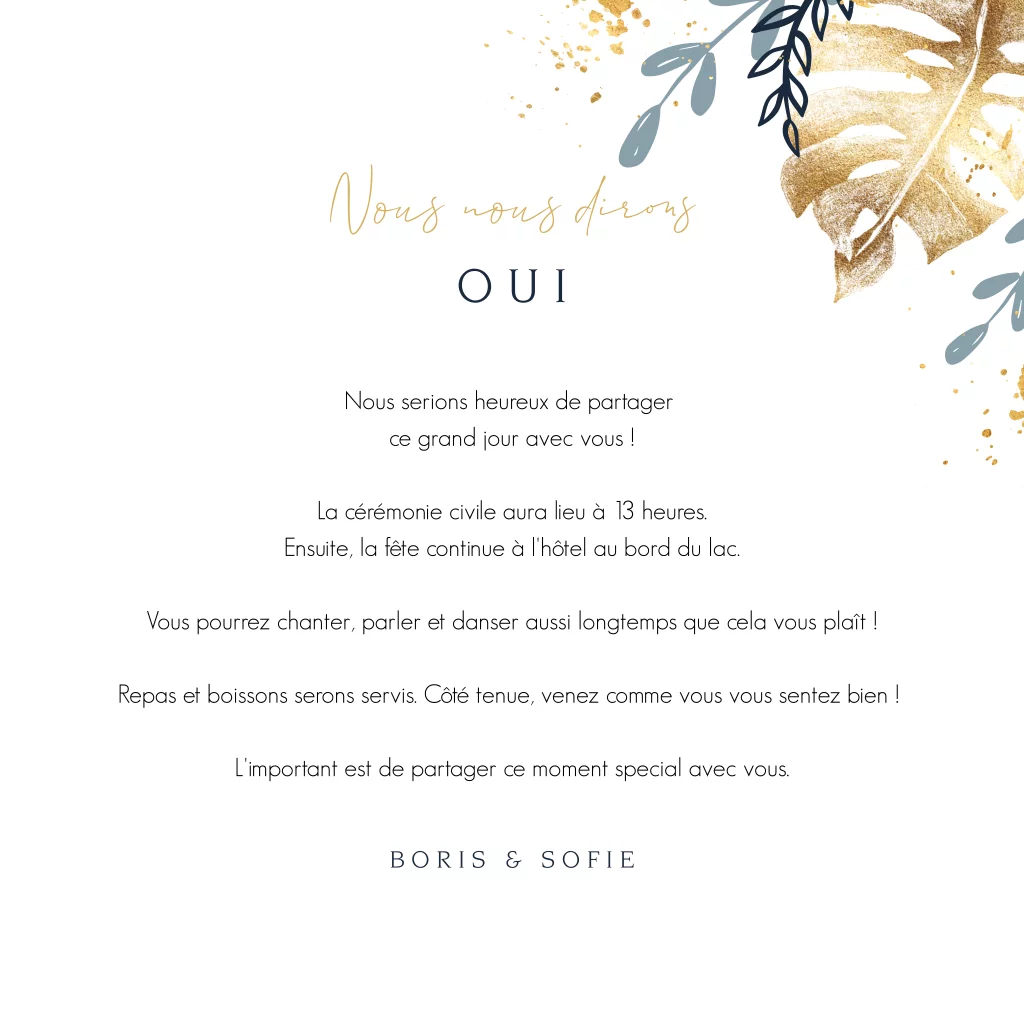 Nous nous dirons
OUI

Nous serions heureux de partager ce grand jour avec vous !

La cérémonie civile aura lieu à 13 heures. Ensuite, la fête continue à l'hôtel au bord du lac.

Vous pourrez chanter, parler et danser aussi longtemps que cela vous plaît !

Repas et boissons serons servis. Côté tenue, venez comme vous vous sentez bien !

L'important est de partager ce moment special avec vous.

BORIS & SOFIE